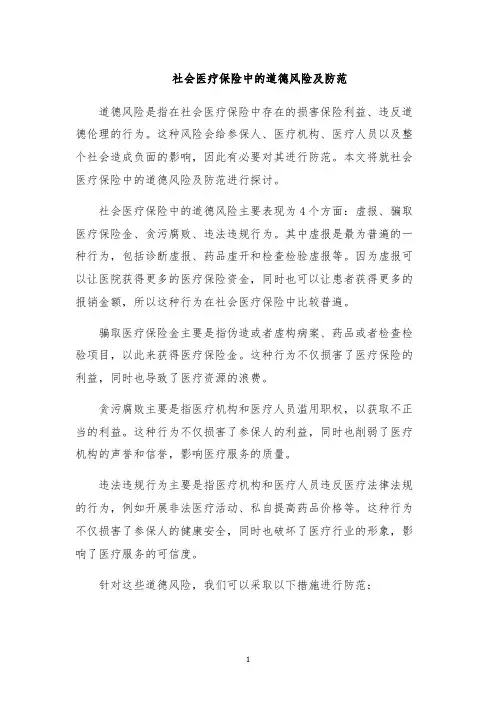 社会医疗保险中的道德风险及防范

道德风险是指在社会医疗保险中存在的损害保险利益、违反道德伦理的行为。这种风险会给参保人、医疗机构、医疗人员以及整个社会造成负面的影响，因此有必要对其进行防范。本文将就社会医疗保险中的道德风险及防范进行探讨。

社会医疗保险中的道德风险主要表现为4个方面：虚报、骗取医疗保险金、贪污腐败、违法违规行为。其中虚报是最为普遍的一种行为，包括诊断虚报、药品虚开和检查检验虚报等。因为虚报可以让医院获得更多的医疗保险资金，同时也可以让患者获得更多的报销金额，所以这种行为在社会医疗保险中比较普遍。

骗取医疗保险金主要是指伪造或者虚构病案、药品或者检查检验项目，以此来获得医疗保险金。这种行为不仅损害了医疗保险的利益，同时也导致了医疗资源的浪费。

贪污腐败主要是指医疗机构和医疗人员滥用职权，以获取不正当的利益。这种行为不仅损害了参保人的利益，同时也削弱了医疗机构的声誉和信誉，影响医疗服务的质量。

违法违规行为主要是指医疗机构和医疗人员违反医疗法律法规的行为，例如开展非法医疗活动、私自提高药品价格等。这种行为不仅损害了参保人的健康安全，同时也破坏了医疗行业的形象，影响了医疗服务的可信度。

针对这些道德风险，我们可以采取以下措施进行防范：

1